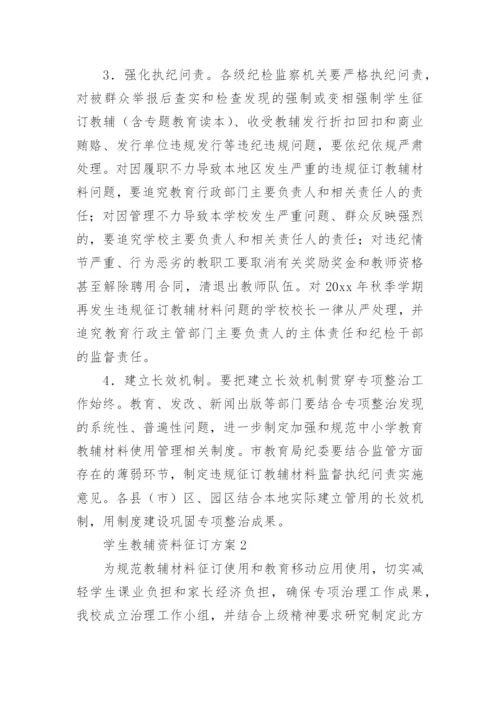 3．强化执纪问责。各级纪检监察机关要严格执纪问责，对被群众举报后查实和检查发现的强制或变相强制学生征订教辅（含专题教育读本）、收受教辅发行折扣回扣和商业贿赂、发行单位违规发行等违纪违规问题，要依纪依规严肃处理。对因履职不力导致本地区发生严重的违规征订教辅材料问题，要追究教育行政部门主要负责人和相关责任人的责任；对因管理不力导致本学校发生严重问题、群众反映强烈的，要追究学校主要负责人和相关责任人的责任；对违纪情节严重、行为恶劣的教职工要取消有关奖励奖金和教师资格甚至解除聘用合同，清退出教师队伍。对20xx年秋季学期再发生违规征订教辅材料问题的学校校长一律从严处理，并追究教育行政主管部门主要负责人的主体责任和纪检干部的监督责任。

4．建立长效机制。要把建立长效机制贯穿专项整治工作始终。教育、发改、新闻出版等部门要结合专项整治发现的系统性、普遍性问题，进一步制定加强和规范中小学教育教辅材料使用管理相关制度。市教育局纪委要结合监管方面存在的薄弱环节，制定违规征订教辅材料监督执纪问责实施意见。各县（市）区、园区结合本地实际建立管用的长效机制，用制度建设巩固专项整治成果。

学生教辅资料征订方案2

为规范教辅材料征订使用和教育移动应用使用，切实减轻学生课业负担和家长经济负担，确保专项治理工作成果，我校成立治理工作小组，并结合上级精神要求研究制定此方